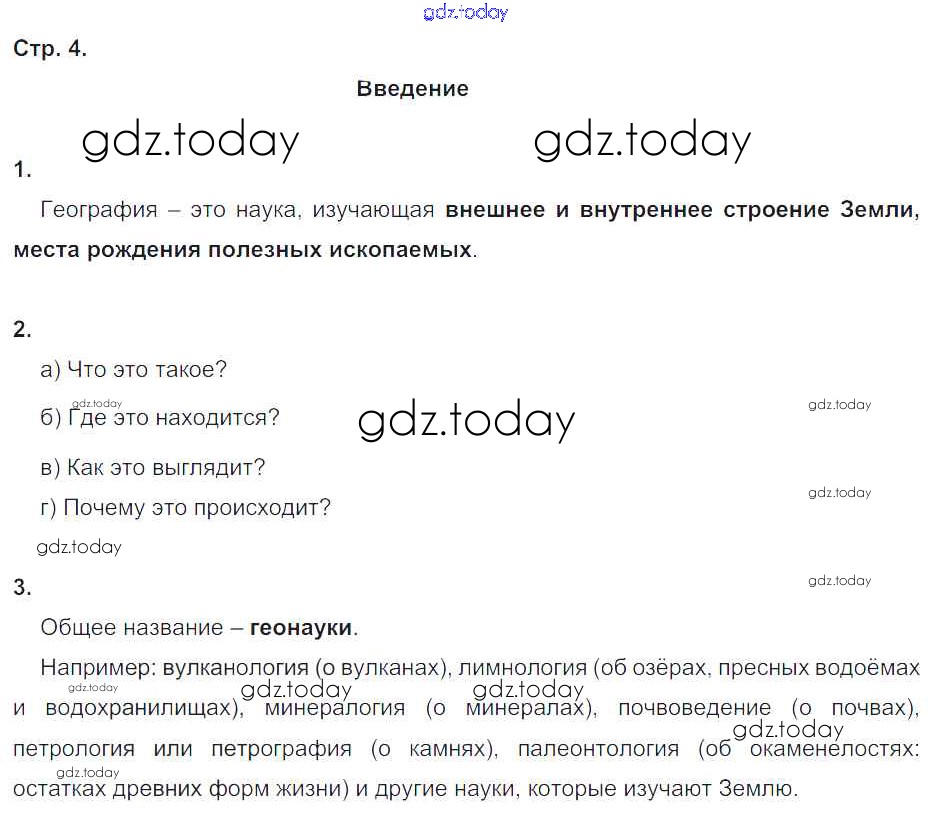 Стр. 4.

Введение

1.

География – это наука, изучающая внешнее и внутреннее строение Земли, места рождения полезных ископаемых.

2.

а) Что это такое?

б) Где это находится?

в) Как это выглядит?

г) Почему это происходит?

3.

Общее название – геонауки.

Например: вулканология (о вулканах), лимнология (об озёрах, пресных водоёмах и водохранилищах), минералогия (о минералах), почвоведение (о почвах), петрология или петрография (о камнях), палеонтология (об окаменелостях: остатках древних форм жизни) и другие науки, которые изучают Землю.

gdz.today